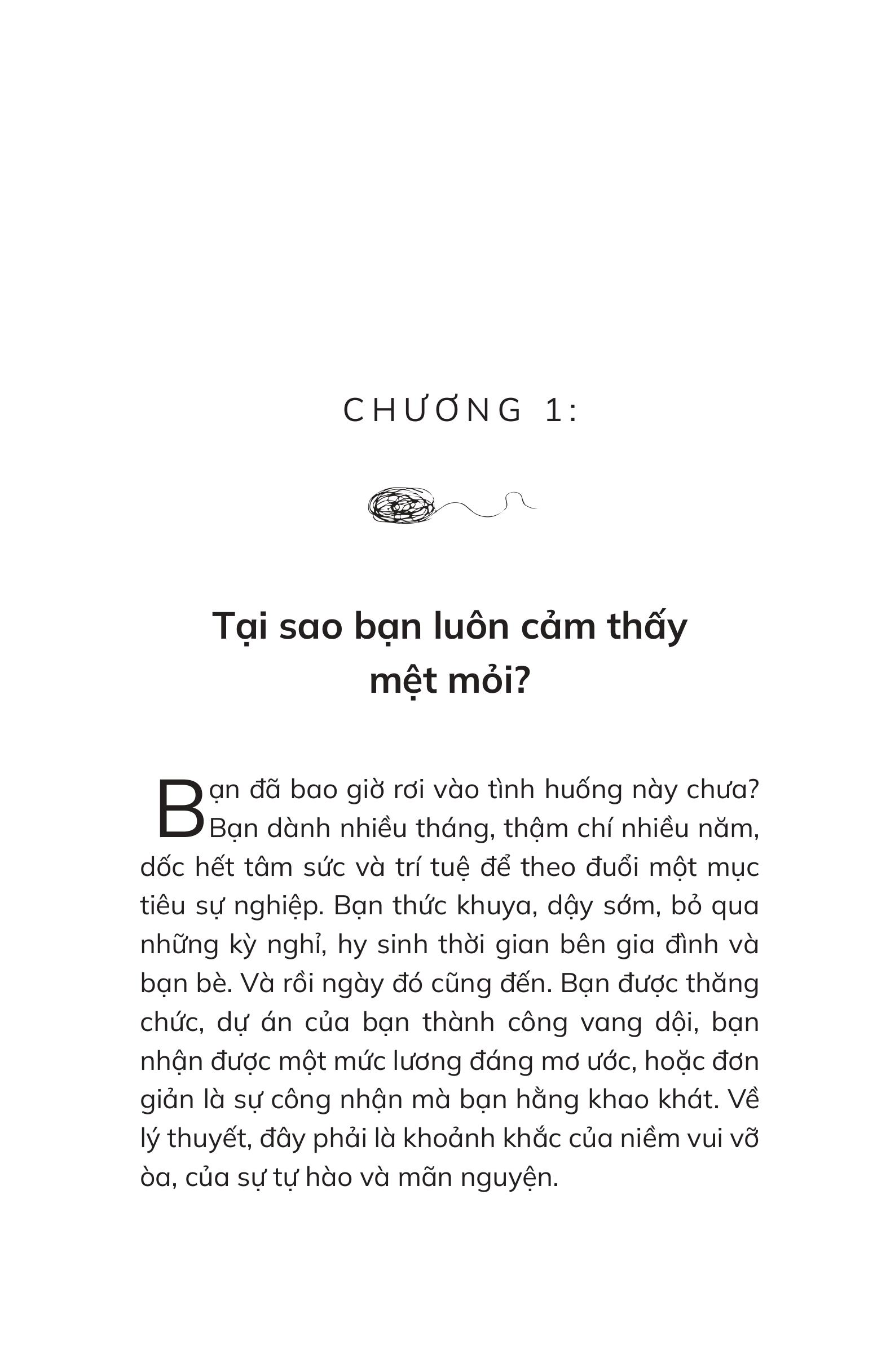 CHƯƠNG 1:

Tại sao bạn luôn cảm thấy mệt mỏi?

Bạn đã bao giờ rơi vào tình huống này chưa? Bạn dành nhiều tháng, thậm chí nhiều năm, dốc hết tâm sức và trí tuệ để theo đuổi một mục tiêu sự nghiệp. Bạn thức khuya, dậy sớm, bỏ qua những kỳ nghỉ, hy sinh thời gian bên gia đình và bạn bè. Và rồi ngày đó cũng đến. Bạn được thăng chức, dự án của bạn thành công vang dội, bạn nhận được một mức lương đáng mơ ước, hoặc đơn giản là sự công nhận mà bạn hằng khao khát. Về lý thuyết, đây phải là khoảnh khắc của niềm vui vỡ òa, của sự tự hào và mãn nguyện.